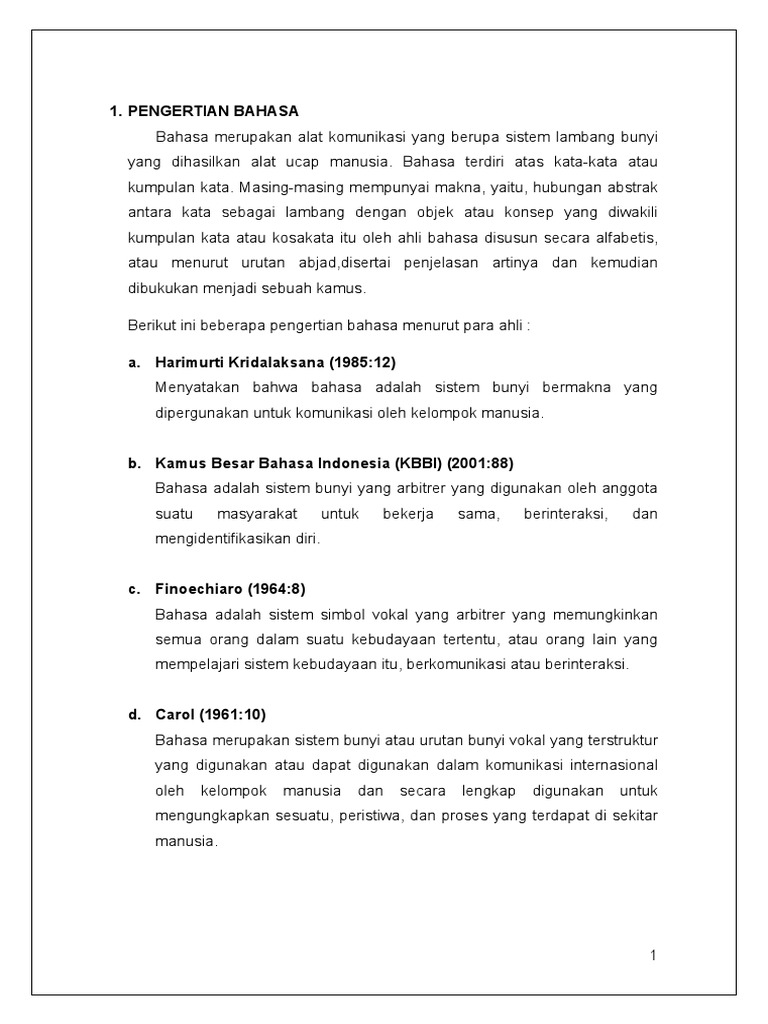 1. PENGERTIAN BAHASA

Bahasa merupakan alat komunikasi yang berupa sistem lambang bunyi yang dihasilkan alat ucap manusia. Bahasa terdiri atas kata-kata atau kumpulan kata. Masing-masing mempunyai makna, yaitu, hubungan abstrak antara kata sebagai lambang dengan objek atau konsep yang diwakili kumpulan kata atau kosakata itu oleh ahli bahasa disusun secara alfabetis, atau menurut urutan abjad,disertai penjelasan artinya dan kemudian dibukukan menjadi sebuah kamus.

Berikut ini beberapa pengertian bahasa menurut para ahli :

a. Harimurti Kridalaksana (1985:12)
Menyatakan bahwa bahasa adalah sistem bunyi bermakna yang dipergunakan untuk komunikasi oleh kelompok manusia.

b. Kamus Besar Bahasa Indonesia (KBBI) (2001:88)
Bahasa adalah sistem bunyi yang arbitrer yang digunakan oleh anggota suatu masyarakat untuk bekerja sama, berinteraksi, dan mengidentifikasikan diri.

c. Finoechiaro (1964:8)
Bahasa adalah sistem simbol vokal yang arbitrer yang memungkinkan semua orang dalam suatu kebudayaan tertentu, atau orang lain yang mempelajari sistem kebudayaan itu, berkomunikasi atau berinteraksi.

d. Carol (1961:10)
Bahasa merupakan sistem bunyi atau urutan bunyi vokal yang terstruktur yang digunakan atau dapat digunakan dalam komunikasi internasional oleh kelompok manusia dan secara lengkap digunakan untuk mengungkapkan sesuatu, peristiwa, dan proses yang terdapat di sekitar manusia.

1